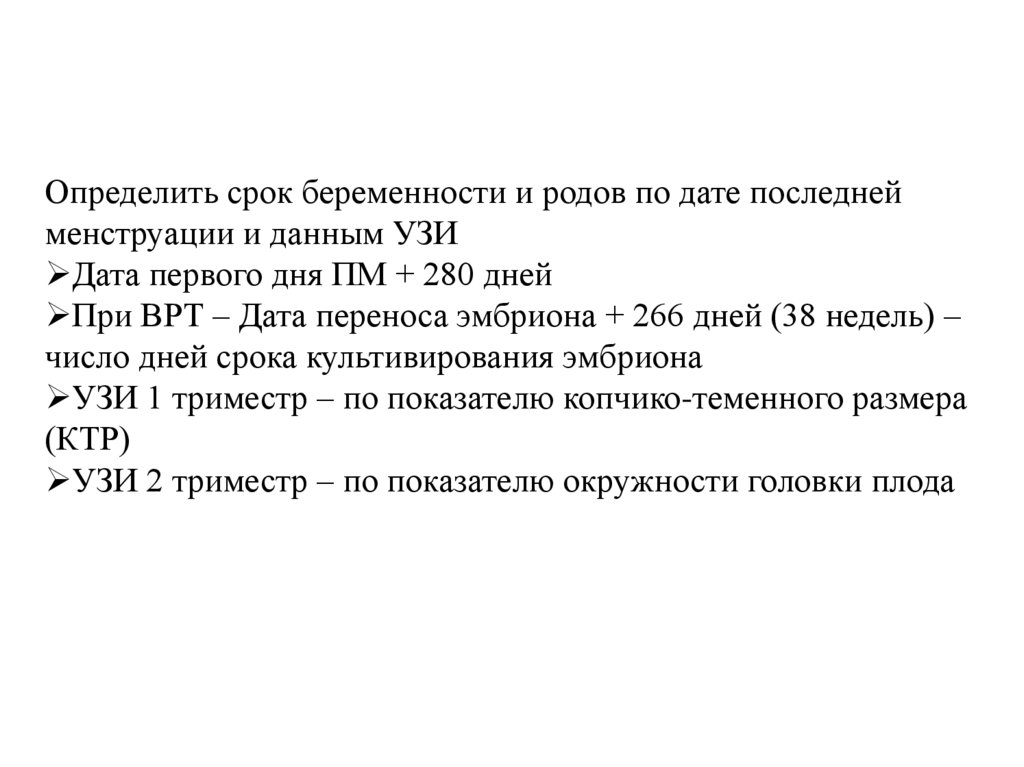 Определить срок беременности и родов по дате последней менструации и данным УЗИ
➢Дата первого дня ПМ + 280 дней
➢При ВРТ – Дата переноса эмбриона + 266 дней (38 недель) – число дней срока культивирования эмбриона
➢УЗИ 1 триместр – по показателю копчико-теменного размера (КТР)
➢УЗИ 2 триместр – по показателю окружности головки плода